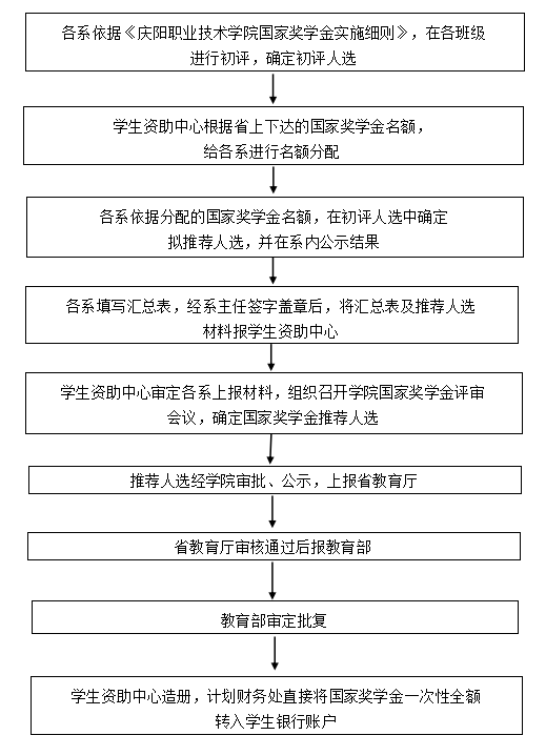 各系依据《庆阳职业技术学院国家奖学金实施细则》，在各班级进行初评，确定初评人选

学生资助中心根据省上下达的国家奖学金名额，给各系进行名额分配

各系依据分配的国家奖学金名额，在初评人选中确定拟推荐人选，并在系内公示结果

各系填写汇总表，经系主任签字盖章后，将汇总表及推荐人选材料报学生资助中心

学生资助中心审定各系上报材料，组织召开学院国家奖学金评审会议，确定国家奖学金推荐人选

推荐人选经学院审批、公示，上报省教育厅

省教育厅审核通过后报教育部

教育部审定批复

学生资助中心造册，计划财务处直接将国家奖学金一次性全额转入学生银行账户